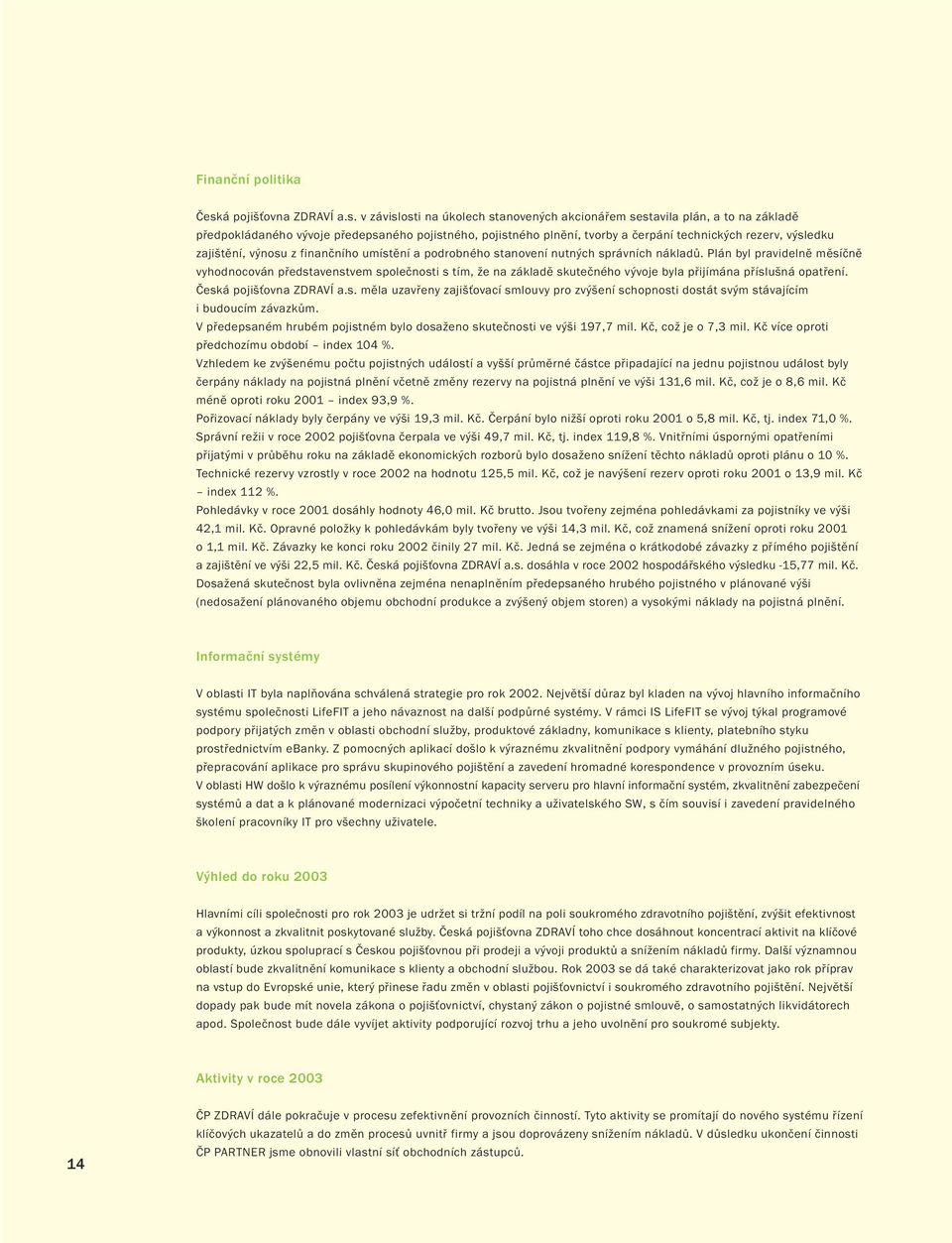 Finanční politika

Česká pojišťovna ZDRAVÍ a.s. v závislosti na úkolech stanovených akcionářem sestavila plán, a to na základě předpokládaného vývoje předepsaného pojistného, pojistného plnění, tvorby a čerpání technických rezerv, výsledku zajištění, výnosu z finančního umístění a podrobného stanovení nutných správních nákladů. Plán byl pravidelně měsíčně vyhodnocován představenstvem společnosti s tím, že na základě skutečného vývoje byla přijímána příslušná opatření. Česká pojišťovna ZDRAVÍ a.s. měla uzavřeny zajišťovací smlouvy pro zvýšení schopnosti dostát svým stávajícím i budoucím závazkům.
V předepsaném hrubém pojistném bylo dosaženo skutečnosti ve výši 197,7 mil. Kč, což je o 7,3 mil. Kč více oproti předchozímu období – index 104 %.
Vzhledem ke zvýšenému počtu pojistných událostí a vyšší průměrné částce připadající na jednu pojistnou událost byly čerpány náklady na pojistná plnění včetně změny rezervy na pojistná plnění ve výši 131,6 mil. Kč, což je o 8,6 mil. Kč méně oproti roku 2001 – index 93,9 %.
Pořizovací náklady byly čerpány ve výši 19,3 mil. Kč. Čerpání bylo nižší oproti roku 2001 o 5,8 mil. Kč, tj. index 71,0 %. Správní režii v roce 2002 pojišťovna čerpala ve výši 49,7 mil. Kč, tj. index 119,8 %. Vnitřními úspornými opatřeními přijatými v průběhu roku na základě ekonomických rozborů bylo dosaženo snížení těchto nákladů oproti plánu o 10 %. Technické rezervy vzrostly v roce 2002 na hodnotu 125,5 mil. Kč, což je navýšení rezerv oproti roku 2001 o 13,9 mil. Kč – index 112 %.
Pohledávky v roce 2001 dosáhly hodnoty 46,0 mil. Kč brutto. Jsou tvořeny zejména pohledávkami za pojistníky ve výši 42,1 mil. Kč. Opravné položky k pohledávkám byly tvořeny ve výši 14,3 mil. Kč, což znamená snížení oproti roku 2001 o 1,1 mil. Kč. Závazky ke konci roku 2002 činily 27 mil. Kč. Jedná se zejména o krátkodobé závazky z přímého pojištění a zajištění ve výši 22,5 mil. Kč. Česká pojišťovna ZDRAVÍ a.s. dosáhla v roce 2002 hospodářského výsledku -15,77 mil. Kč. Dosažená skutečnost byla ovlivněna zejména nenaplněním předepsaného hrubého pojistného v plánované výši (nedosažení plánovaného objemu obchodní produkce a zvýšený objem storen) a vysokými náklady na pojistná plnění.

Informační systémy

V oblasti IT byla naplňována schválená strategie pro rok 2002. Největší důraz byl kladen na vývoj hlavního informačního systému společnosti LifeFIT a jeho návaznost na další podpůrné systémy. V rámci IS LifeFIT se vývoj týkal programové podpory přijatých změn v oblasti obchodní služby, produktové základny, komunikace s klienty, platebního styku prostřednictvím eBanky. Z pomocných aplikací došlo k výraznému zkvalitnění podpory vymáhání dlužného pojistného, přepracování aplikace pro správu skupinového pojištění a zavedení hromadné korespondence v provozním úseku.
V oblasti HW došlo k výraznému posílení výkonnostní kapacity serveru pro hlavní informační systém, zkvalitnění zabezpečení systémů a dat a k plánované modernizaci výpočetní techniky a uživatelského SW, s čím souvisí i zavedení pravidelného školení pracovníky IT pro všechny uživatele.

Výhled do roku 2003

Hlavními cíli společnosti pro rok 2003 je udržet si tržní podíl na poli soukromého zdravotního pojištění, zvýšit efektivnost a výkonnost a zkvalitnit poskytované služby. Česká pojišťovna ZDRAVÍ toho chce dosáhnout koncentrací aktivit na klíčové produkty, úzkou spoluprací s Českou pojišťovnou při prodeji a vývoji produktů a snížením nákladů firmy. Další významnou oblastí bude zkvalitnění komunikace s klienty a obchodní službou. Rok 2003 se dá také charakterizovat jako rok příprav na vstup do Evropské unie, který přinese řadu změn v oblasti pojišťovnictví i soukromého zdravotního pojištění. Největší dopady pak bude mít novela zákona o pojišťovnictví, chystaný zákon o pojistné smlouvě, o samostatných likvidátorech apod. Společnost bude dále vyvíjet aktivity podporující rozvoj trhu a jeho uvolnění pro soukromé subjekty.

Aktivity v roce 2003

ČP ZDRAVÍ dále pokračuje v procesu zefektivnění provozních činností. Tyto aktivity se promítají do nového systému řízení klíčových ukazatelů a do změn procesů uvnitř firmy a jsou doprovázeny snížením nákladů. V důsledku ukončení činnosti ČP PARTNER jsme obnovili vlastní síť obchodních zástupců.

14